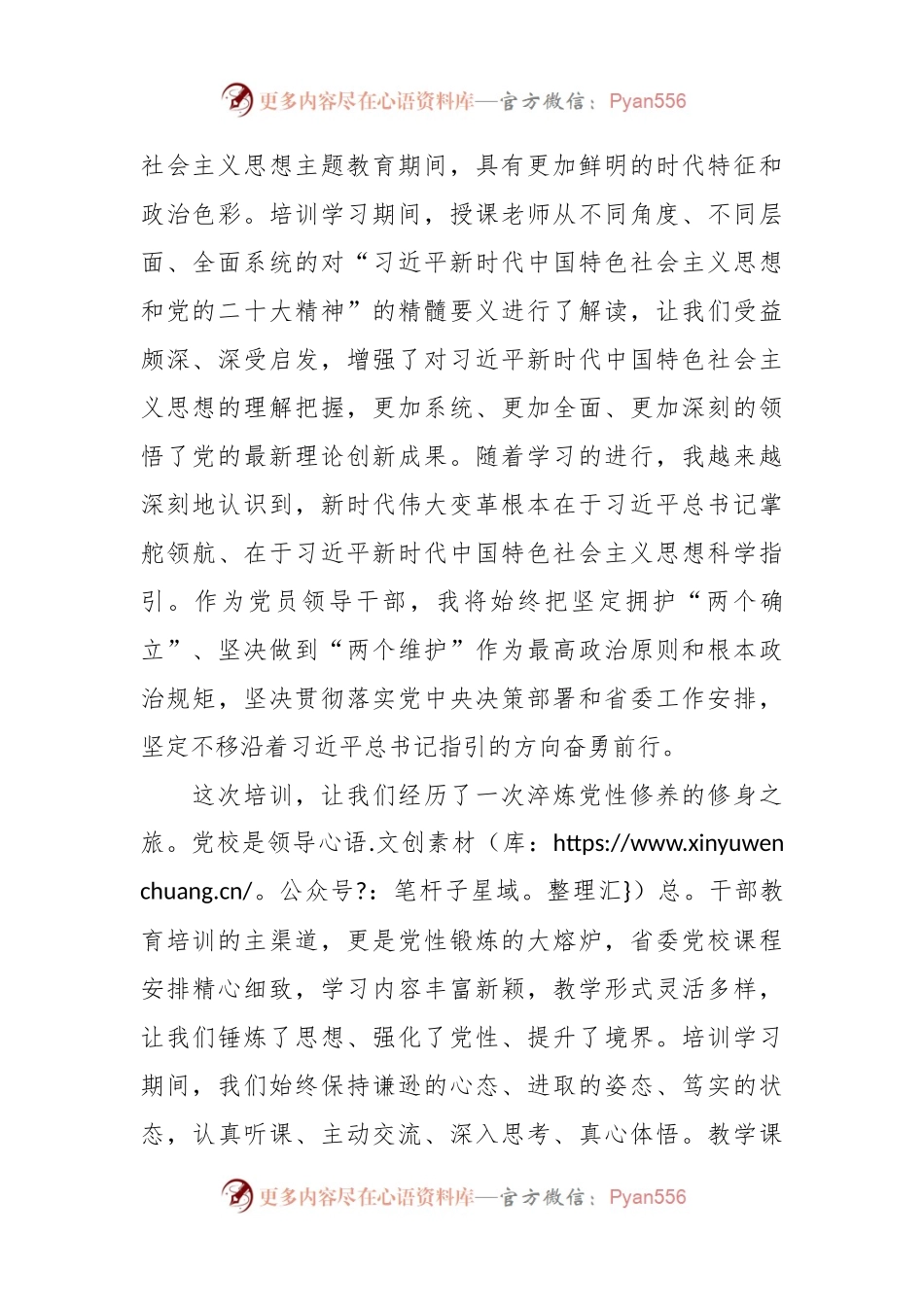 更多内容尽在心语资料库—官方微信：Pyan556

社会主义思想主题教育期间，具有更加鲜明的时代特征和政治色彩。培训学习期间，授课老师从不同角度、不同层面、全面系统的对“习近平新时代中国特色社会主义思想和党的二十大精神”的精髓要义进行了解读，让我们受益颇深、深受启发，增强了对习近平新时代中国特色社会主义思想的理解把握，更加系统、更加全面、更加深刻的领悟了党的最新理论创新成果。随着学习的进行，我越来越深刻地认识到，新时代伟大变革根本在于习近平总书记掌舵领航、在于习近平新时代中国特色社会主义思想科学指引。作为党员领导干部，我将始终把坚定拥护“两个确立”、坚决做到“两个维护”作为最高政治原则和根本政治规矩，坚决贯彻落实党中央决策部署和省委工作安排，坚定不移沿着习近平总书记指引的方向奋勇前行。

这次培训，让我们经历了一次淬炼党性修养的修身之旅。党校是领导心语.文创素材（库：https://www.xinyuwenchuang.cn/。公众号?：笔杆子星域。整理汇}）总。干部教育培训的主渠道，更是党性锻炼的大熔炉，省委党校课程安排精心细致，学习内容丰富新颖，教学形式灵活多样，让我们锤炼了思想、强化了党性、提升了境界。培训学习期间，我们始终保持谦逊的心态、进取的姿态、笃实的状态，认真听课、主动交流、深入思考、真心体悟。教学课

更多内容尽在心语资料库—官方微信：Pyan556